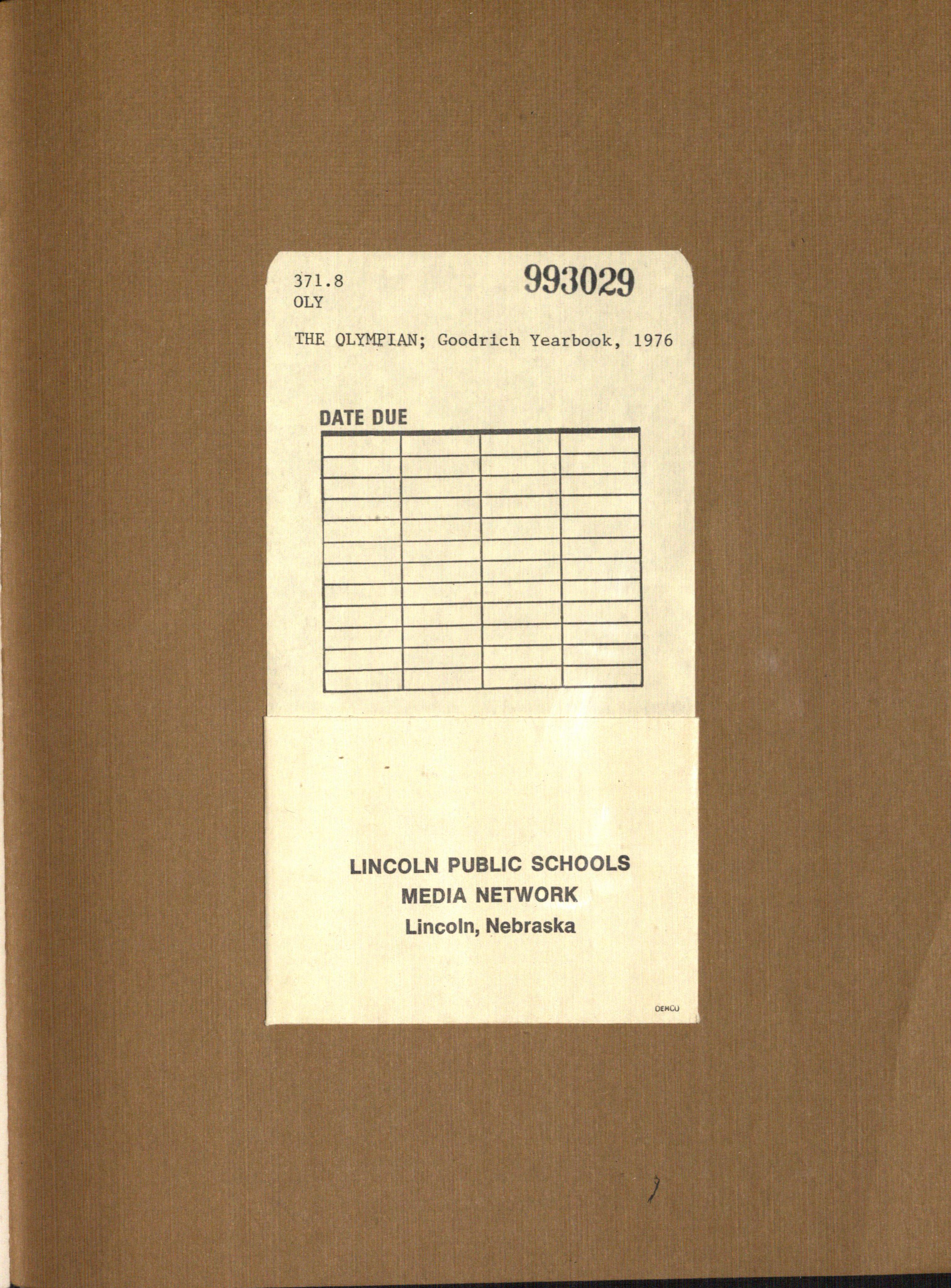 371.8
OLY

993029

THE OLYMPIAN; Goodrich Yearbook, 1976

DATE DUE

LINCOLN PUBLIC SCHOOLS
MEDIA NETWORK
Lincoln, Nebraska

DEMCO